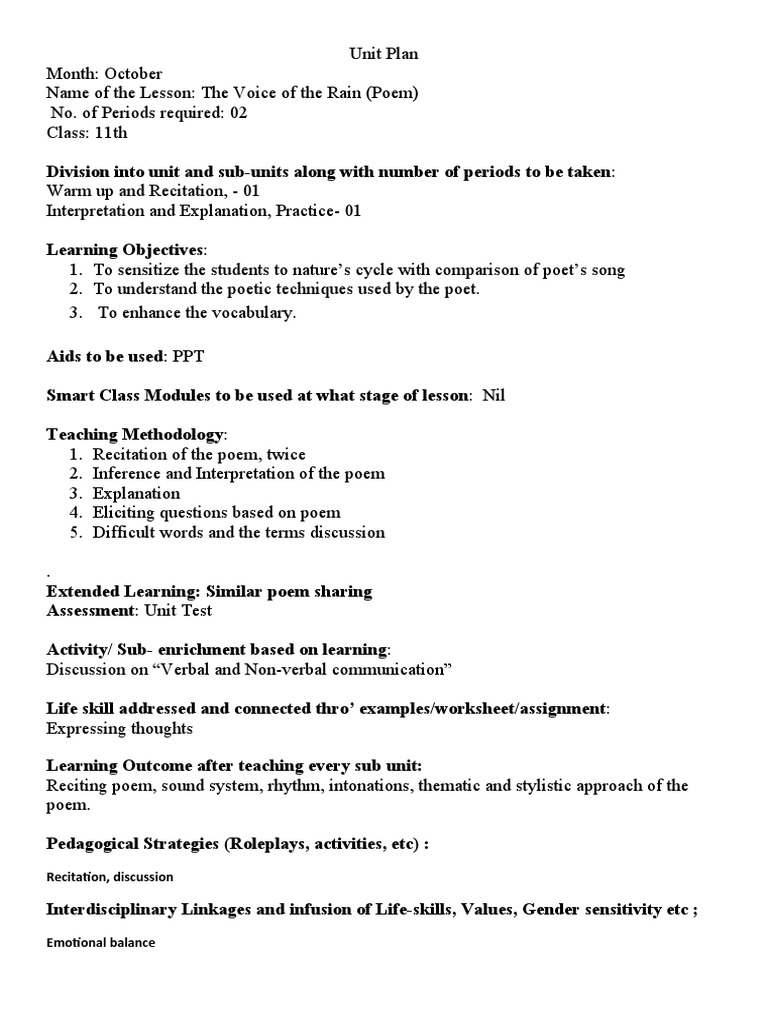 Unit Plan

Month: October
Name of the Lesson: The Voice of the Rain (Poem)
No. of Periods required: 02
Class: 11th

Division into unit and sub-units along with number of periods to be taken:
Warm up and Recitation, - 01
Interpretation and Explanation, Practice- 01

Learning Objectives:
1. To sensitize the students to nature's cycle with comparison of poet's song
2. To understand the poetic techniques used by the poet.
3. To enhance the vocabulary.

Aids to be used: PPT

Smart Class Modules to be used at what stage of lesson: Nil

Teaching Methodology:
1. Recitation of the poem, twice
2. Inference and Interpretation of the poem
3. Explanation
4. Eliciting questions based on poem
5. Difficult words and the terms discussion

.
Extended Learning: Similar poem sharing
Assessment: Unit Test

Activity/ Sub- enrichment based on learning:
Discussion on "Verbal and Non-verbal communication"

Life skill addressed and connected thro' examples/worksheet/assignment:
Expressing thoughts

Learning Outcome after teaching every sub unit:
Reciting poem, sound system, rhythm, intonations, thematic and stylistic approach of the poem.

Pedagogical Strategies (Roleplays, activities, etc) :

Recitation, discussion

Interdisciplinary Linkages and infusion of Life-skills, Values, Gender sensitivity etc ;

Emotional balance